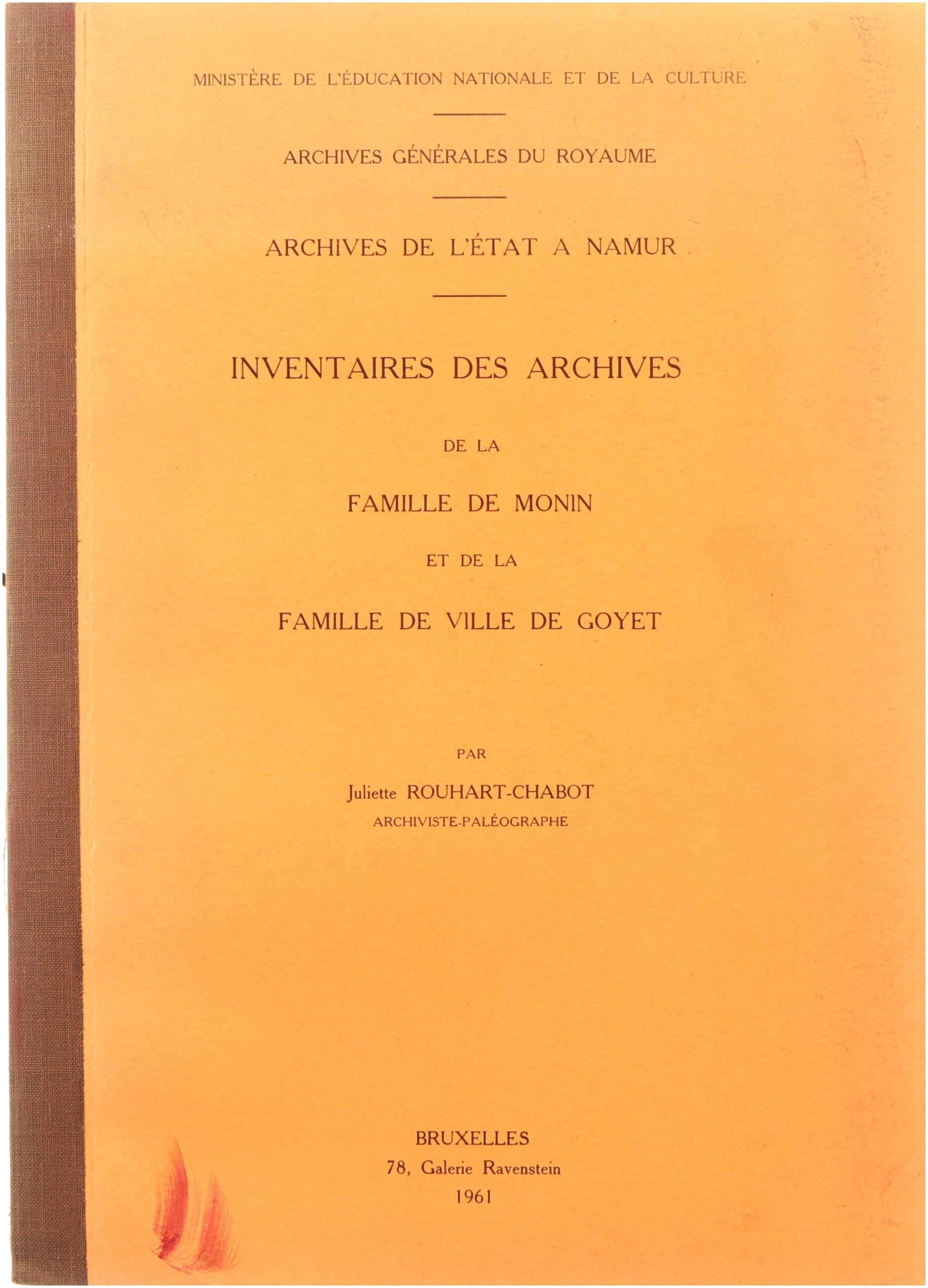 MINISTÈRE DE L'ÉDUCATION NATIONALE ET DE LA CULTURE

ARCHIVES GÉNÉRALES DU ROYAUME

ARCHIVES DE L'ÉTAT A NAMUR

INVENTAIRES DES ARCHIVES

DE LA

FAMILLE DE MONIN

ET DE LA

FAMILLE DE VILLE DE GOYET

PAR

Juliette ROUHART-CHABOT

ARCHIVISTE-PALÉOGRAPHE

BRUXELLES

78, Galerie Ravenstein

1961